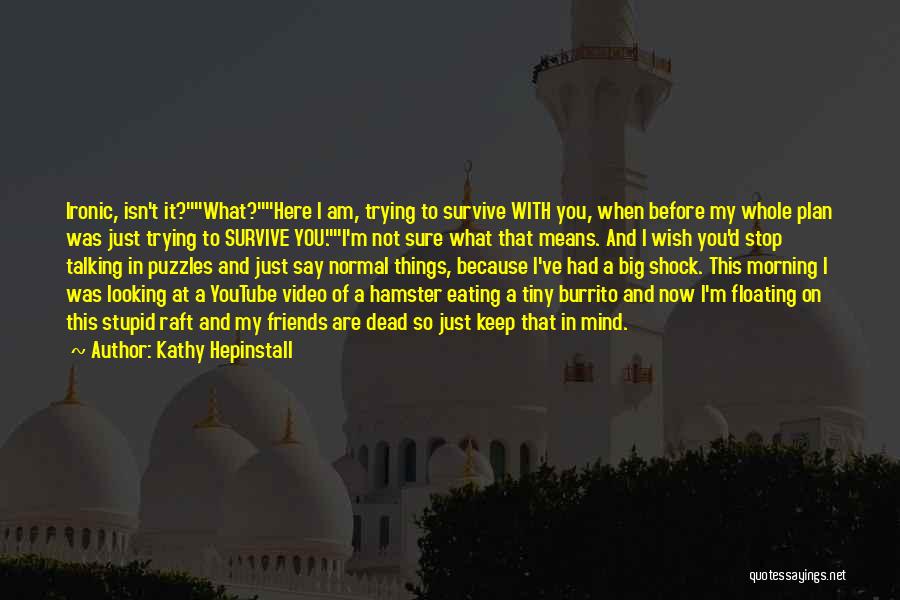 Ironic, isn't it?""What?""Here I am, trying to survive WITH you, when before my whole plan was just trying to SURVIVE YOU.""I'm not sure what that means. And I wish you'd stop talking in puzzles and just say normal things, because I've had a big shock. This morning I was looking at a YouTube video of a hamster eating a tiny burrito and now I'm floating on this stupid raft and my friends are dead so just keep that in mind.

~ Author: Kathy Hepinstall

quotessayings.net